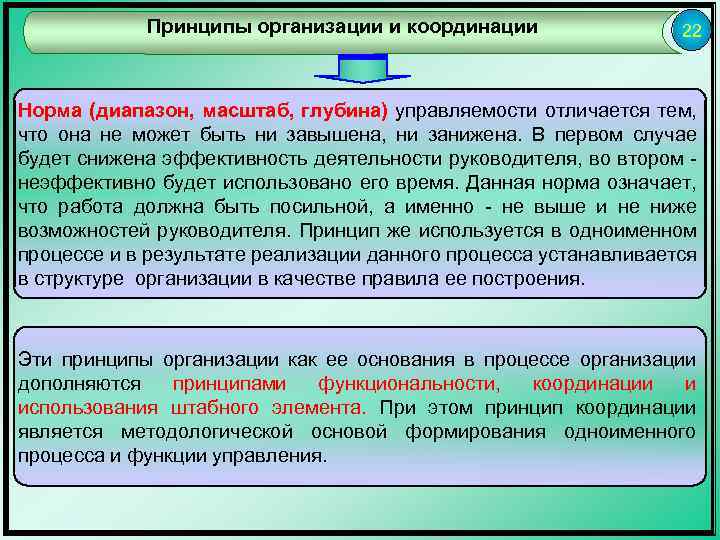 Принципы организации и координации

22

Норма (диапазон, масштаб, глубина) управляемости отличается тем, что она не может быть ни завышена, ни занижена. В первом случае будет снижена эффективность деятельности руководителя, во втором - неэффективно будет использовано его время. Данная норма означает, что работа должна быть посильной, а именно - не выше и не ниже возможностей руководителя. Принцип же используется в одноименном процессе и в результате реализации данного процесса устанавливается в структуре организации в качестве правила ее построения.

Эти принципы организации как ее основания в процессе организации дополняются принципами функциональности, координации и использования штабного элемента. При этом принцип координации является методологической основой формирования одноименного процесса и функции управления.